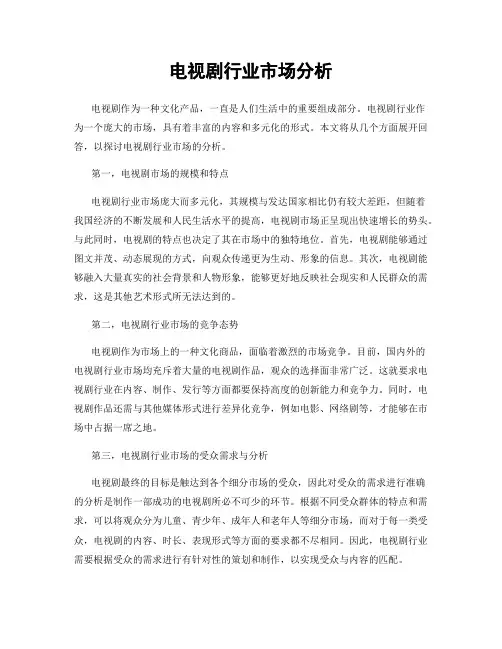 电视剧行业市场分析

电视剧作为一种文化产品，一直是人们生活中的重要组成部分。电视剧行业作为一个庞大的市场，具有着丰富的内容和多元化的形式。本文将从几个方面展开回答，以探讨电视剧行业市场的分析。

第一，电视剧市场的规模和特点

电视剧行业市场庞大而多元化，其规模与发达国家相比仍有较大差距，但随着我国经济的不断发展和人民生活水平的提高，电视剧市场正呈现出快速增长的势头。与此同时，电视剧的特点也决定了其在市场中的独特地位。首先，电视剧能够通过图文并茂、动态展现的方式，向观众传递更为生动、形象的信息。其次，电视剧能够融入大量真实的社会背景和人物形象，能够更好地反映社会现实和人民群众的需求，这是其他艺术形式所无法达到的。

第二，电视剧行业市场的竞争态势

电视剧作为市场上的一种文化商品，面临着激烈的市场竞争。目前，国内外的电视剧行业市场均充斥着大量的电视剧作品，观众的选择面非常广泛。这就要求电视剧行业在内容、制作、发行等方面都要保持高度的创新能力和竞争力。同时，电视剧作品还需与其他媒体形式进行差异化竞争，例如电影、网络剧等，才能够在市场中占据一席之地。

第三，电视剧行业市场的受众需求与分析

电视剧最终的目标是触达到各个细分市场的受众，因此对受众的需求进行准确的分析是制作一部成功的电视剧所必不可少的环节。根据不同受众群体的特点和需求，可以将观众分为儿童、青少年、成年人和老年人等细分市场，而对于每一类受众，电视剧的内容、时长、表现形式等方面的要求都不尽相同。因此，电视剧行业需要根据受众的需求进行有针对性的策划和制作，以实现受众与内容的匹配。